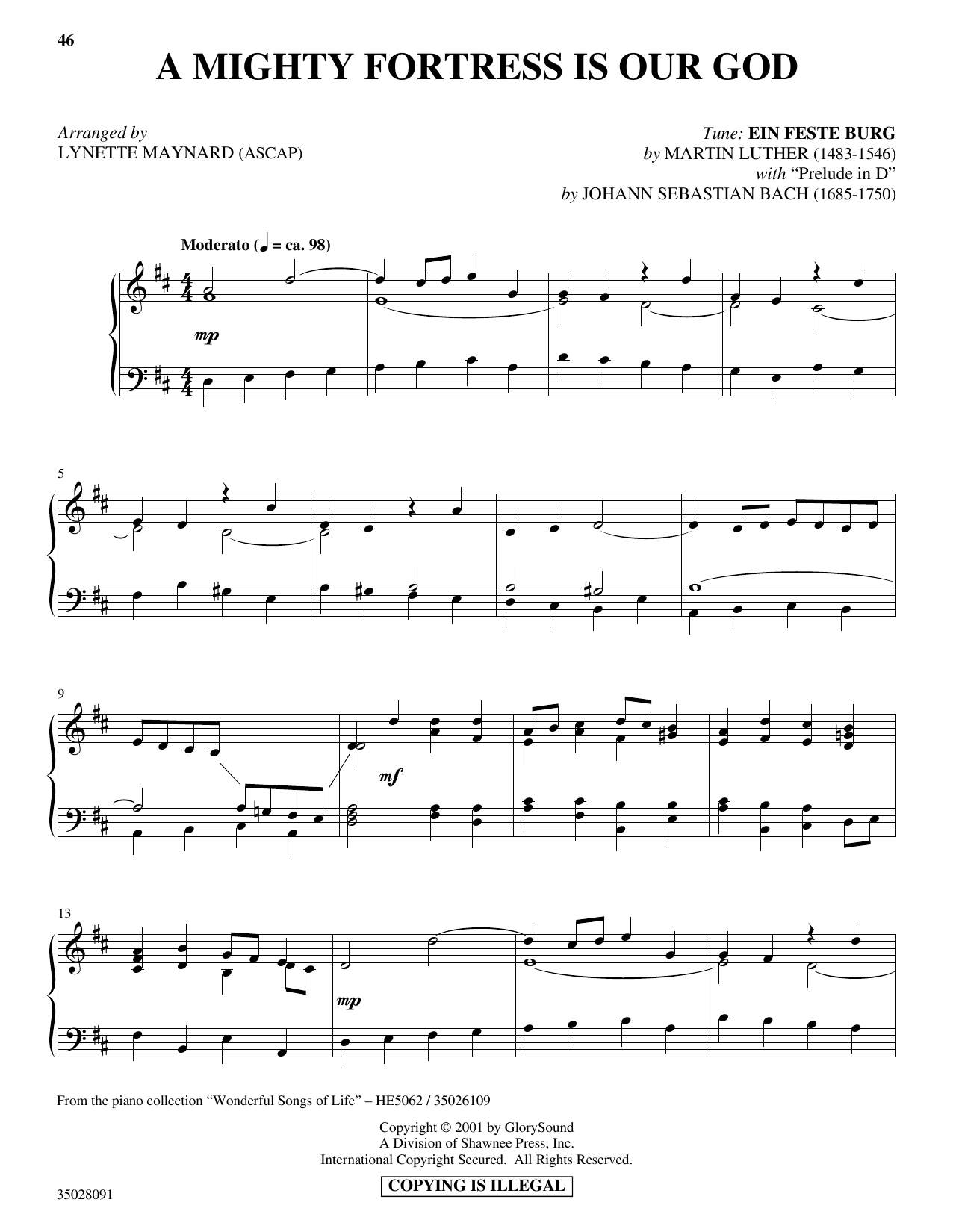 46

A MIGHTY FORTRESS IS OUR GOD

Arranged by
LYNETTE MAYNARD (ASCAP)

Tune: EIN FESTE BURG
by MARTIN LUTHER (1483-1546)
with "Prelude in D"
by JOHANN SEBASTIAN BACH (1685-1750)

Moderato (♩ = ca. 98)

mp

5

9

mf

13

mp

From the piano collection "Wonderful Songs of Life" – HE5062 / 35026109

Copyright © 2001 by GlorySound
A Division of Shawnee Press, Inc.
International Copyright Secured. All Rights Reserved.

COPYING IS ILLEGAL

35028091